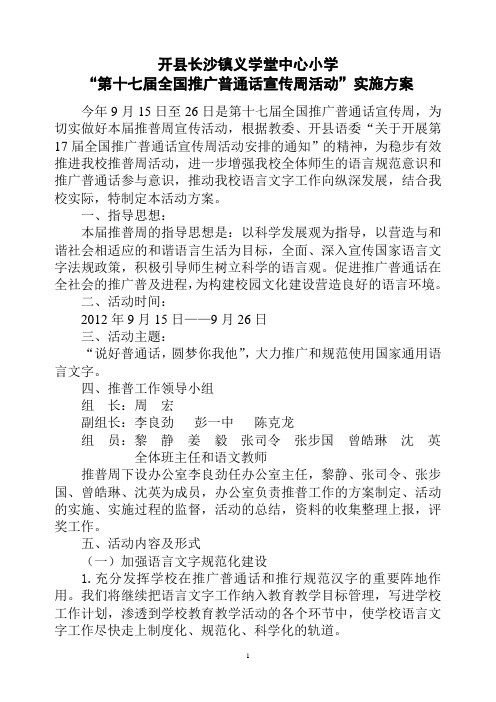 开县长沙镇义学堂中心小学
“第十七届全国推广普通话宣传周活动”实施方案

今年 9 月 15 日至 26 日是第十七届全国推广普通话宣传周，为切实做好本届推普周宣传活动，根据教委、开县语委“关于开展第 17 届全国推广普通话宣传周活动安排的通知”的精神，为稳步有效推进我校推普周活动，进一步增强我校全体师生的语言规范意识和推广普通话参与意识，推动我校语言文字工作向纵深发展，结合我校实际，特制定本活动方案。

一、指导思想：

本届推普周的指导思想是：以科学发展观为指导，以营造与和谐社会相适应的和谐语言生活为目标，全面、深入宣传国家语言文字法规政策，积极引导师生树立科学的语言观。促进推广普通话在全社会的推广普及进程，为构建校园文化建设营造良好的语言环境。

二、活动时间：

2012 年 9 月 15 日——9 月 26 日

三、活动主题：

“说好普通话，圆梦你我他”，大力推广和规范使用国家通用语言文字。

四、推普工作领导小组

组 长：周 宏

副组长：李良劲 彭一中 陈克龙

组 员：黎 静 姜 毅 张司令 张步国 曾皓琳 沈 英 全体班主任和语文教师

推普周下设办公室李良劲任办公室主任，黎静、张司令、张步国、曾皓琳、沈英为成员，办公室负责推普工作的方案制定、活动的实施、实施过程的监督，活动的总结，资料的收集整理上报，评奖工作。

五、活动内容及形式

（一）加强语言文字规范化建设

1. 充分发挥学校在推广普通话和推行规范汉字的重要阵地作用。我们将继续把语言文字工作纳入教育教学目标管理，写进学校工作计划，渗透到学校教育教学活动的各个环节中，使学校语言文字工作尽快走上制度化、规范化、科学化的轨道。

1